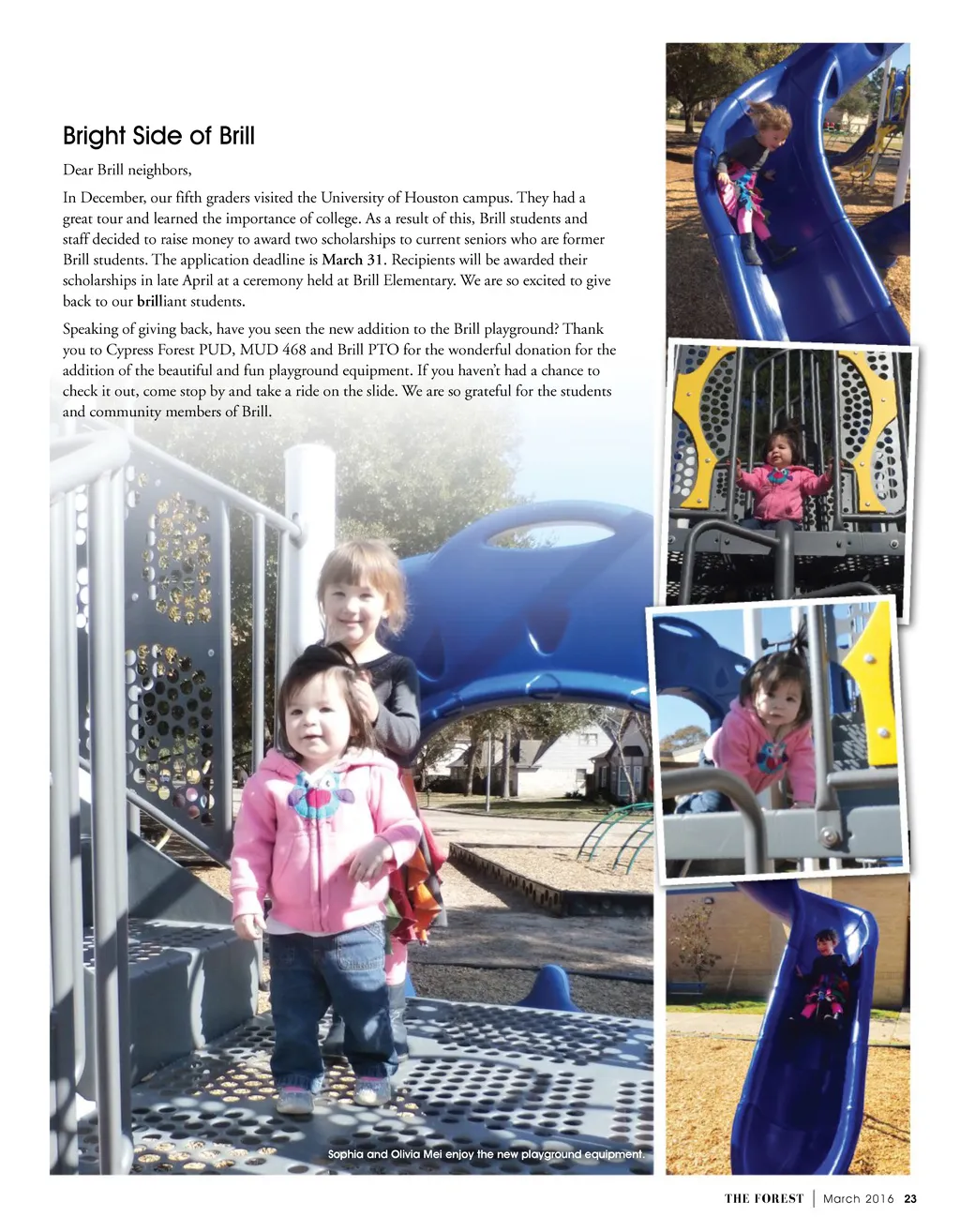 Bright Side of Brill

Dear Brill neighbors,

In December, our fifth graders visited the University of Houston campus. They had a great tour and learned the importance of college. As a result of this, Brill students and staff decided to raise money to award two scholarships to current seniors who are former Brill students. The application deadline is March 31. Recipients will be awarded their scholarships in late April at a ceremony held at Brill Elementary. We are so excited to give back to our brilliant students.

Speaking of giving back, have you seen the new addition to the Brill playground? Thank you to Cypress Forest PUD, MUD 468 and Brill PTO for the wonderful donation for the addition of the beautiful and fun playground equipment. If you haven't had a chance to check it out, come stop by and take a ride on the slide. We are so grateful for the students and community members of Brill.

Sophia and Olivia Mei enjoy the new playground equipment.

THE FOREST | March 2016 23